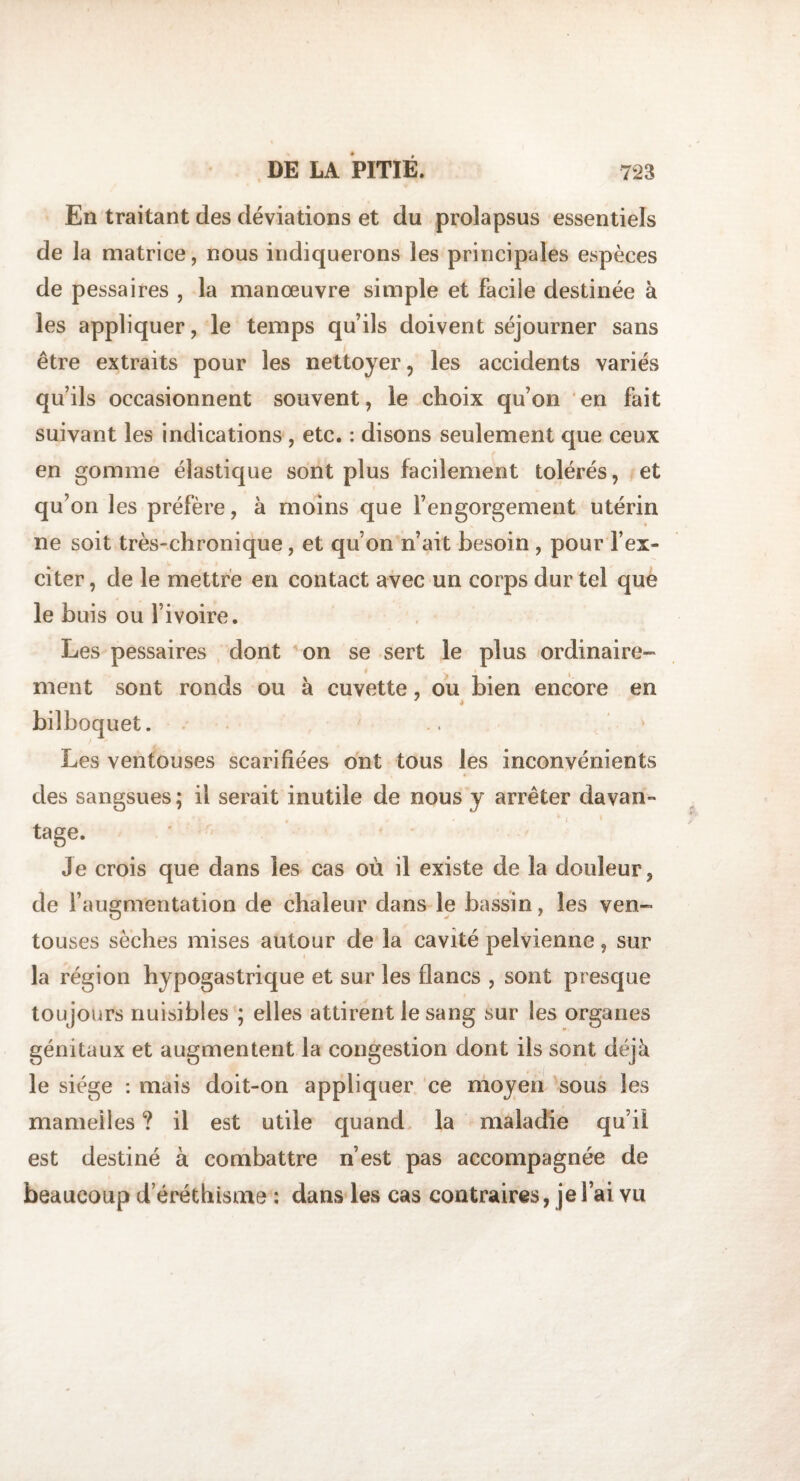 DE LA PITIÉ. 723

En traitant des déviations et du prolapsus essentiels de la matrice, nous indiquerons les principales espèces de pessaires, la manœuvre simple et facile destinée à les appliquer, le temps qu'ils doivent séjourner sans être extraits pour les nettoyer, les accidents variés qu'ils occasionnent souvent, le choix qu'on en fait suivant les indications, etc. : disons seulement que ceux en gomme élastique sont plus facilement tolérés, et qu'on les préfère, à moins que l'engorgement utérin ne soit très-chronique, et qu'on n'ait besoin, pour l'exciter, de le mettre en contact avec un corps dur tel que le buis ou l'ivoire.

Les pessaires dont on se sert le plus ordinairement sont ronds ou à cuvette, ou bien encore en bilboquet.

Les ventouses scarifiées ont tous les inconvénients des sangsues; il serait inutile de nous y arrêter davantage.

Je crois que dans les cas où il existe de la douleur, de l'augmentation de chaleur dans le bassin, les ventouses sèches mises autour de la cavité pelvienne, sur la région hypogastrique et sur les flancs, sont presque toujours nuisibles ; elles attirent le sang sur les organes génitaux et augmentent la congestion dont ils sont déjà le siége : mais doit-on appliquer ce moyen sous les mamelles ? il est utile quand la maladie qu'il est destiné à combattre n'est pas accompagnée de beaucoup d'éréthisme : dans les cas contraires, je l'ai vu